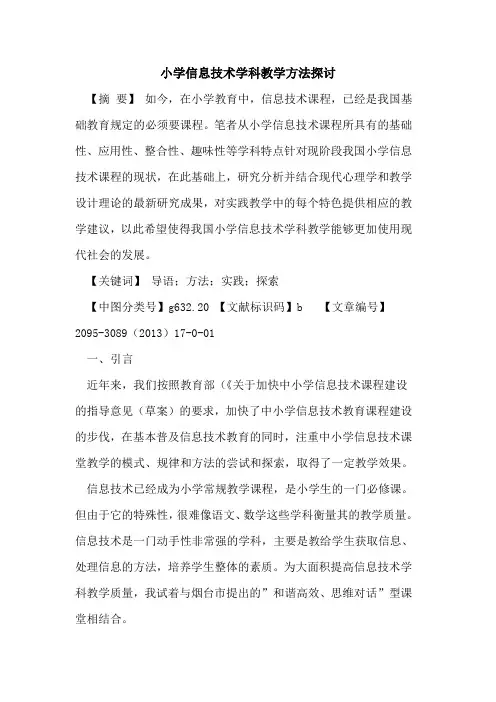 小学信息技术学科教学方法探讨

【摘 要】 如今，在小学教育中，信息技术课程，已经是我国基础教育规定的必须要课程。笔者从小学信息技术课程所具有的基础性、应用性、整合性、趣味性等学科特点针对现阶段我国小学信息技术课程的现状，在此基础上，研究分析并结合现代心理学和教学设计理论的最新研究成果，对实践教学中的每个特色提供相应的教学建议，以此希望使得我国小学信息技术学科教学能够更加使用现代社会的发展。

【关键词】 导语；方法；实践；探索

【中图分类号】g632.20 【文献标识码】b 【文章编号】2095-3089（2013）17-0-01

一、引言

近年来，我们按照教育部《关于加快中小学信息技术课程建设的指导意见（草案）的要求，加快了中小学信息技术教育课程建设的步伐，在基本普及信息技术教育的同时，注重中小学信息技术课堂教学的模式、规律和方法的尝试和探索，取得了一定教学效果。

信息技术已经成为小学常规教学课程，是小学生的一门必修课。但由于它的特殊性，很难像语文、数学这些学科衡量其的教学质量。信息技术是一门动手性非常强的学科，主要是教给学生获取信息、处理信息的方法，培养学生整体的素质。为大面积提高信息技术学科教学质量，我试着与烟台市提出的”和谐高效、思维对话”型课堂相结合。